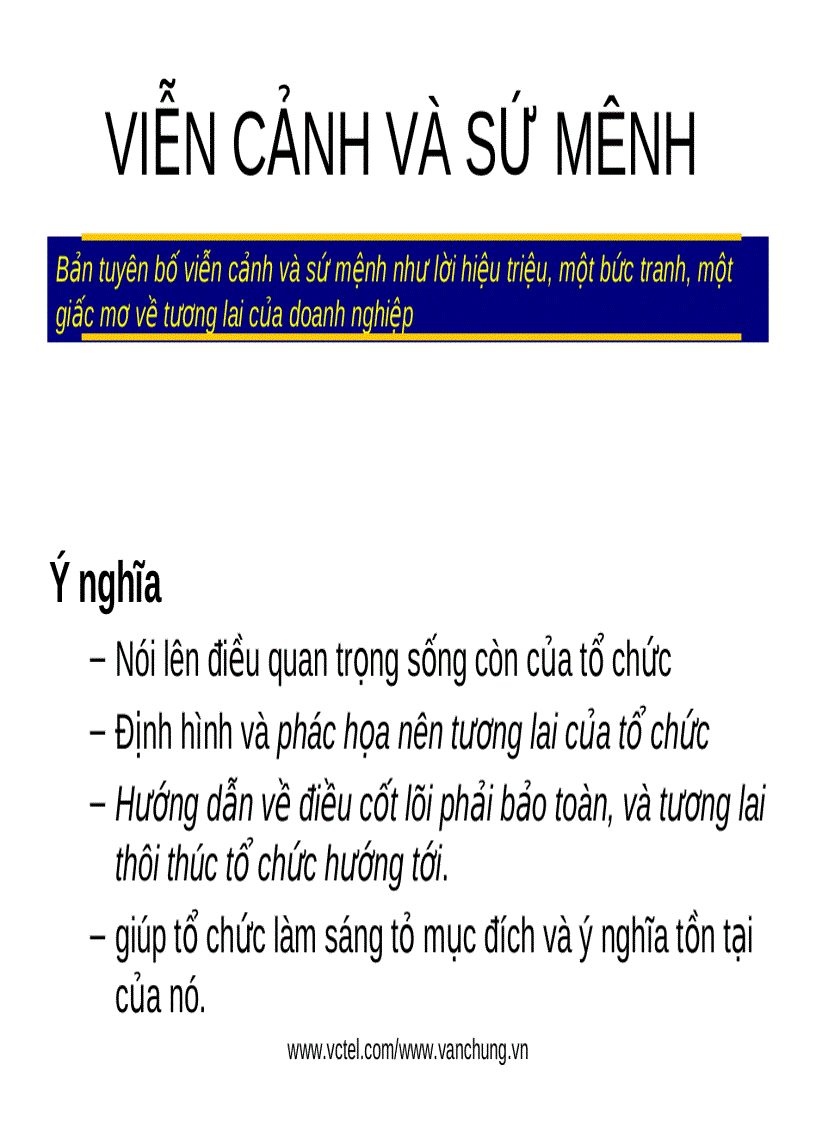 VIỄN CẢNH VÀ SỨ MỆNH

Bản tuyên bố viễn cảnh và sứ mệnh như lời hiệu triệu, một bức tranh, một giấc mơ về tương lai của doanh nghiệp

Ý nghĩa

– Nói lên điều quan trọng sống còn của tổ chức

– Định hình và phác họa nên tương lai của tổ chức

– Hướng dẫn về điều cốt lõi phải bảo toàn, và tương lai thôi thúc tổ chức hướng tới.

– giúp tổ chức làm sáng tỏ mục đích và ý nghĩa tồn tại của nó.

www.vctel.com/www.vanchung.vn